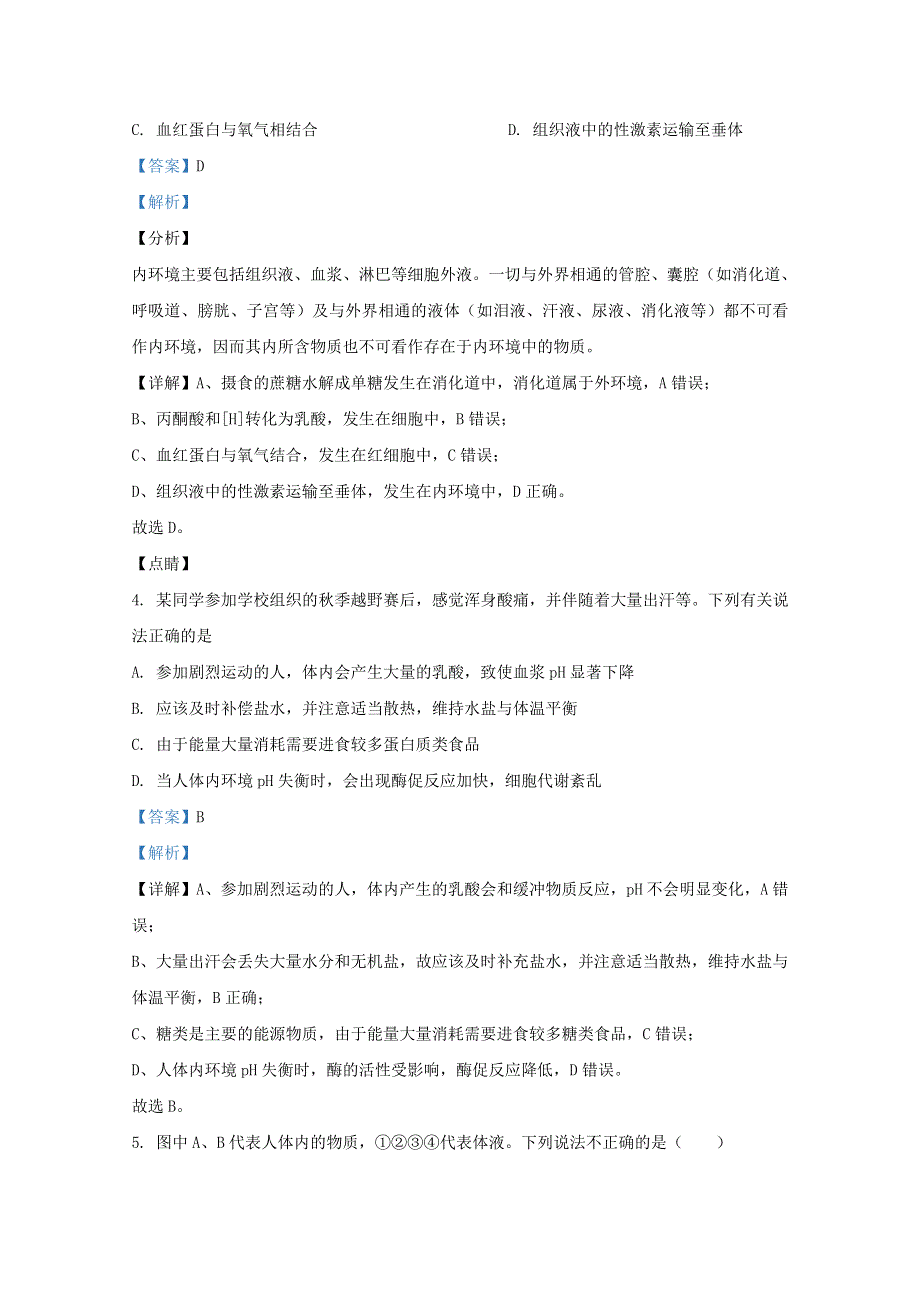 C. 血红蛋白与氧气相结合

D. 组织液中的性激素运输至垂体

【答案】D

【解析】

【分析】

内环境主要包括组织液、血浆、淋巴等细胞外液。一切与外界相通的管腔、囊腔（如消化道、呼吸道、膀胱、子宫等）及与外界相通的液体（如泪液、汗液、尿液、消化液等）都不可看作内环境，因而其内所含物质也不可看作存在于内环境中的物质。

【详解】A、摄食的蔗糖水解成单糖发生在消化道中，消化道属于外环境，A 错误；

B、丙酮酸和[H]转化为乳酸，发生在细胞中，B 错误；

C、血红蛋白与氧气结合，发生在红细胞中，C 错误；

D、组织液中的性激素运输至垂体，发生在内环境中，D 正确。

故选 D。

【点睛】

4. 某同学参加学校组织的秋季越野赛后，感觉浑身酸痛，并伴随着大量出汗等。下列有关说法正确的是

A. 参加剧烈运动的人，体内会产生大量的乳酸，致使血浆 pH 显著下降

B. 应该及时补偿盐水，并注意适当散热，维持水盐与体温平衡

C. 由于能量大量消耗需要进食较多蛋白质类食品

D. 当人体内环境 pH 失衡时，会出现酶促反应加快，细胞代谢紊乱

【答案】B

【解析】

【详解】A、参加剧烈运动的人，体内产生的乳酸会和缓冲物质反应，pH 不会明显变化，A 错误；

B、大量出汗会丢失大量水分和无机盐，故应该及时补充盐水，并注意适当散热，维持水盐与体温平衡，B 正确；

C、糖类是主要的能源物质，由于能量大量消耗需要进食较多糖类食品，C 错误；

D、人体内环境 pH 失衡时，酶的活性受影响，酶促反应降低，D 错误。

故选 B。

5. 图中 A、B 代表人体内的物质，①②③④代表体液。下列说法不正确的是（　　）